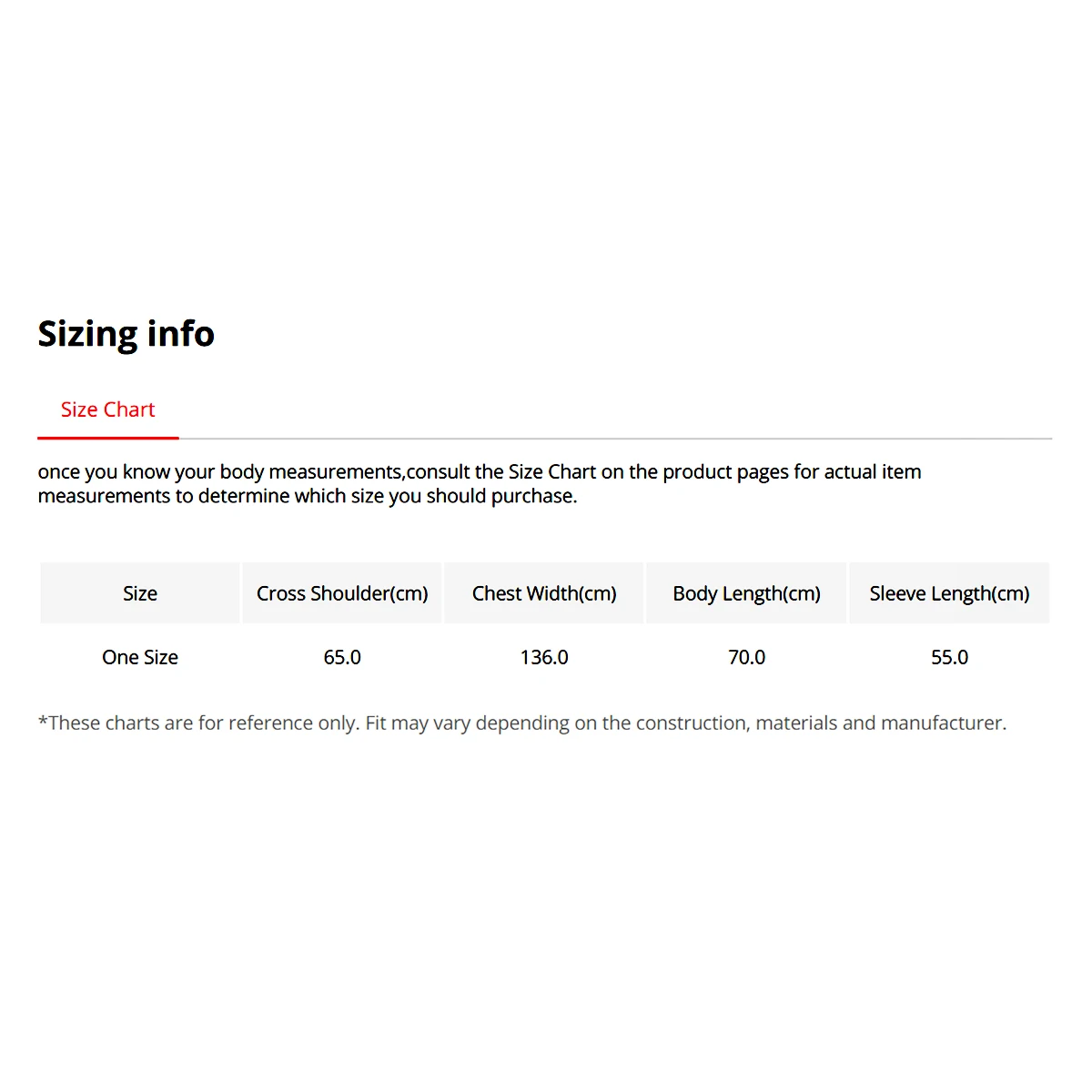 Sizing info

Size Chart

once you know your body measurements,consult the Size Chart on the product pages for actual item measurements to determine which size you should purchase.

| Size | Cross Shoulder(cm) | Chest Width(cm) | Body Length(cm) | Sleeve Length(cm) |
|---|---|---|---|---|
| One Size | 65.0 | 136.0 | 70.0 | 55.0 |

*These charts are for reference only. Fit may vary depending on the construction, materials and manufacturer.